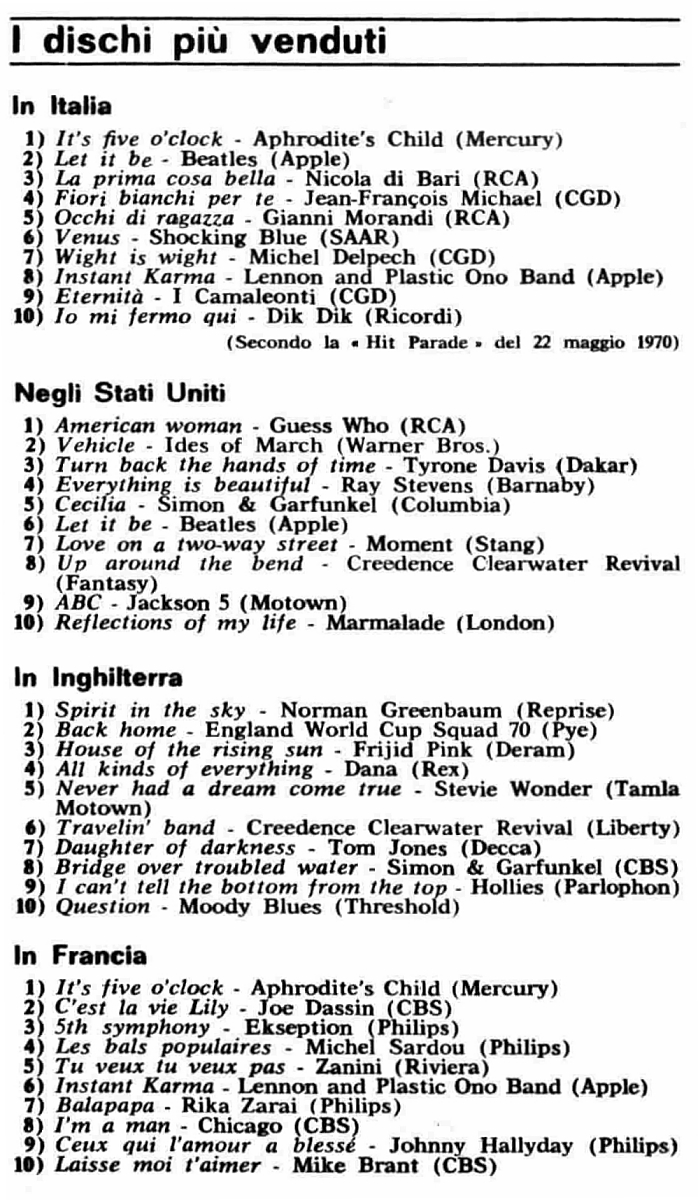 I dischi più venduti

In Italia

1) It's five o'clock - Aphrodite's Child (Mercury)
2) Let it be - Beatles (Apple)
3) La prima cosa bella - Nicola di Bari (RCA)
4) Fiori bianchi per te - Jean-François Michael (CGD)
5) Occhi di ragazza - Gianni Morandi (RCA)
6) Venus - Shocking Blue (SAAR)
7) Wight is wight - Michel Delpech (CGD)
8) Instant Karma - Lennon and Plastic Ono Band (Apple)
9) Eternità - I Camaleonti (CGD)
10) Io mi fermo qui - Dik Dik (Ricordi)

(Secondo la « Hit Parade » del 22 maggio 1970)

Negli Stati Uniti

1) American woman - Guess Who (RCA)
2) Vehicle - Ides of March (Warner Bros.)
3) Turn back the hands of time - Tyrone Davis (Dakar)
4) Everything is beautiful - Ray Stevens (Barnaby)
5) Cecilia - Simon & Garfunkel (Columbia)
6) Let it be - Beatles (Apple)
7) Love on a two-way street - Moment (Stang)
8) Up around the bend - Creedence Clearwater Revival (Fantasy)
9) ABC - Jackson 5 (Motown)
10) Reflections of my life - Marmalade (London)

In Inghilterra

1) Spirit in the sky - Norman Greenbaum (Reprise)
2) Back home - England World Cup Squad 70 (Pye)
3) House of the rising sun - Frijid Pink (Deram)
4) All kinds of everything - Dana (Rex)
5) Never had a dream come true - Stevie Wonder (Tamla Motown)
6) Travelin' band - Creedence Clearwater Revival (Liberty)
7) Daughter of darkness - Tom Jones (Decca)
8) Bridge over troubled water - Simon & Garfunkel (CBS)
9) I can't tell the bottom from the top - Hollies (Parlophon)
10) Question - Moody Blues (Threshold)

In Francia

1) It's five o'clock - Aphrodite's Child (Mercury)
2) C'est la vie Lily - Joe Dassin (CBS)
3) 5th symphony - Ekseption (Philips)
4) Les bals populaires - Michel Sardou (Philips)
5) Tu veux tu veux pas - Zanini (Riviera)
6) Instant Karma - Lennon and Plastic Ono Band (Apple)
7) Balapapa - Rika Zarai (Philips)
8) I'm a man - Chicago (CBS)
9) Ceux qui l'amour a blessé - Johnny Hallyday (Philips)
10) Laisse moi t'aimer - Mike Brant (CBS)